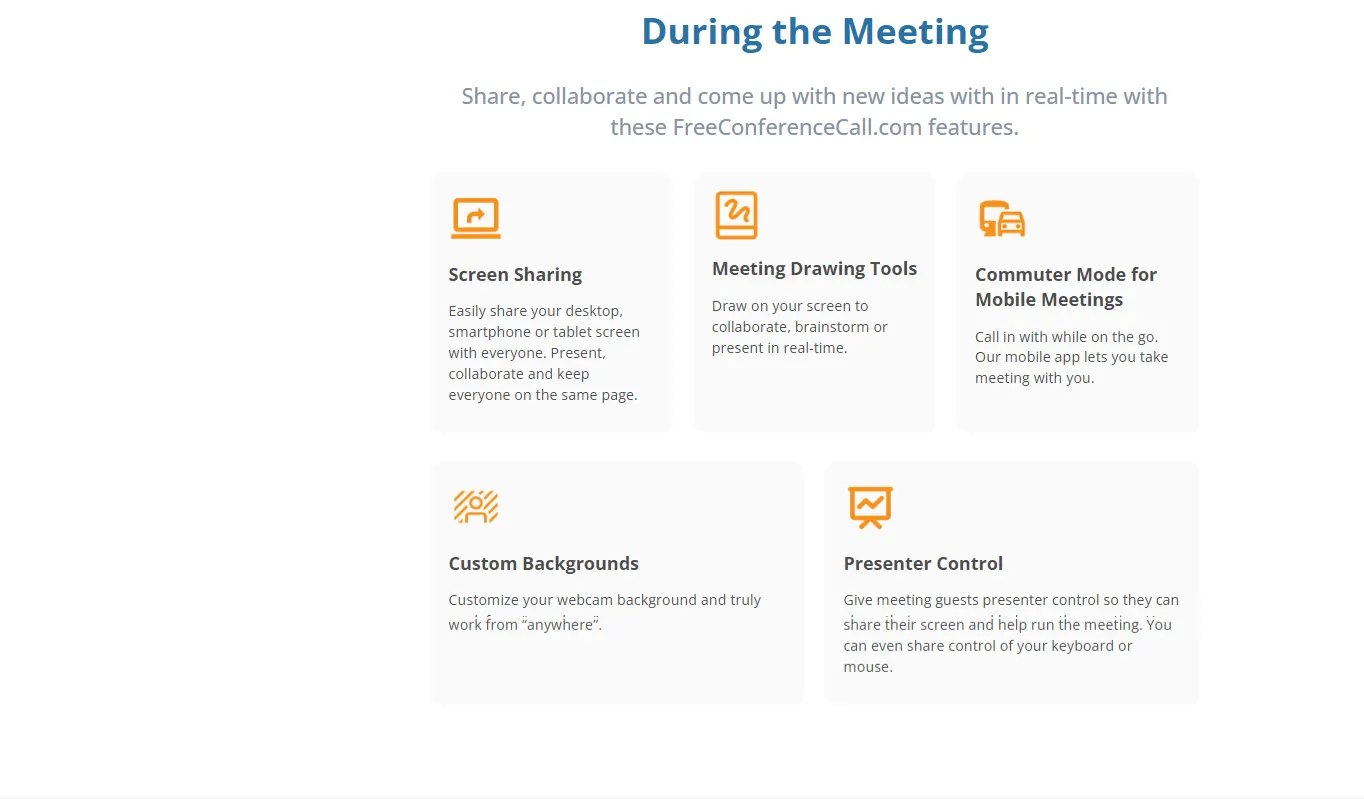 During the Meeting

Share, collaborate and come up with new ideas with in real-time with these FreeConferenceCall.com features.

Screen Sharing

Easily share your desktop, smartphone or tablet screen with everyone. Present, collaborate and keep everyone on the same page.

Meeting Drawing Tools

Draw on your screen to collaborate, brainstorm or present in real-time.

Commuter Mode for Mobile Meetings

Call in with while on the go. Our mobile app lets you take meeting with you.

Custom Backgrounds

Customize your webcam background and truly work from “anywhere”.

Presenter Control

Give meeting guests presenter control so they can share their screen and help run the meeting. You can even share control of your keyboard or mouse.